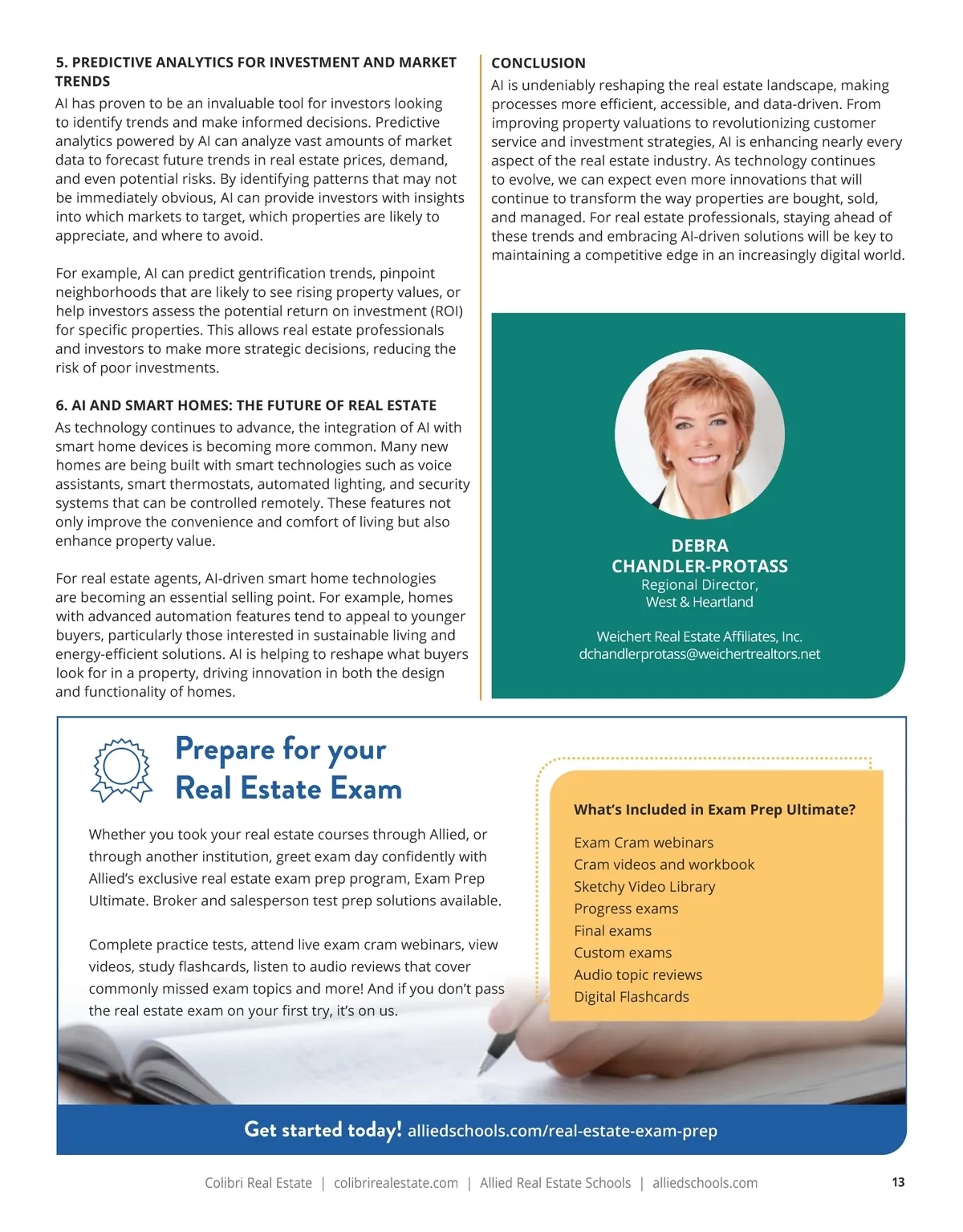 5. PREDICTIVE ANALYTICS FOR INVESTMENT AND MARKET TRENDS

AI has proven to be an invaluable tool for investors looking to identify trends and make informed decisions. Predictive analytics powered by AI can analyze vast amounts of market data to forecast future trends in real estate prices, demand, and even potential risks. By identifying patterns that may not be immediately obvious, AI can provide investors with insights into which markets to target, which properties are likely to appreciate, and where to avoid.

For example, AI can predict gentrification trends, pinpoint neighborhoods that are likely to see rising property values, or help investors assess the potential return on investment (ROI) for specific properties. This allows real estate professionals and investors to make more strategic decisions, reducing the risk of poor investments.

6. AI AND SMART HOMES: THE FUTURE OF REAL ESTATE

As technology continues to advance, the integration of AI with smart home devices is becoming more common. Many new homes are being built with smart technologies such as voice assistants, smart thermostats, automated lighting, and security systems that can be controlled remotely. These features not only improve the convenience and comfort of living but also enhance property value.

For real estate agents, AI-driven smart home technologies are becoming an essential selling point. For example, homes with advanced automation features tend to appeal to younger buyers, particularly those interested in sustainable living and energy-efficient solutions. AI is helping to reshape what buyers look for in a property, driving innovation in both the design and functionality of homes.

CONCLUSION

AI is undeniably reshaping the real estate landscape, making processes more efficient, accessible, and data-driven. From improving property valuations to revolutionizing customer service and investment strategies, AI is enhancing nearly every aspect of the real estate industry. As technology continues to evolve, we can expect even more innovations that will continue to transform the way properties are bought, sold, and managed. For real estate professionals, staying ahead of these trends and embracing AI-driven solutions will be key to maintaining a competitive edge in an increasingly digital world.

DEBRA CHANDLER-PROTASS
Regional Director,
West & Heartland

Weichert Real Estate Affiliates, Inc.
dchandlerprotass@weichertrealtors.net

Prepare for your Real Estate Exam

Whether you took your real estate courses through Allied, or through another institution, greet exam day confidently with Allied's exclusive real estate exam prep program, Exam Prep Ultimate. Broker and salesperson test prep solutions available.

Complete practice tests, attend live exam cram webinars, view videos, study flashcards, listen to audio reviews that cover commonly missed exam topics and more! And if you don't pass the real estate exam on your first try, it's on us.

What's Included in Exam Prep Ultimate?

Exam Cram webinars
Cram videos and workbook
Sketchy Video Library
Progress exams
Final exams
Custom exams
Audio topic reviews
Digital Flashcards

Get started today! alliedschools.com/real-estate-exam-prep

Colibri Real Estate | colibrirealestate.com | Allied Real Estate Schools | alliedschools.com 13